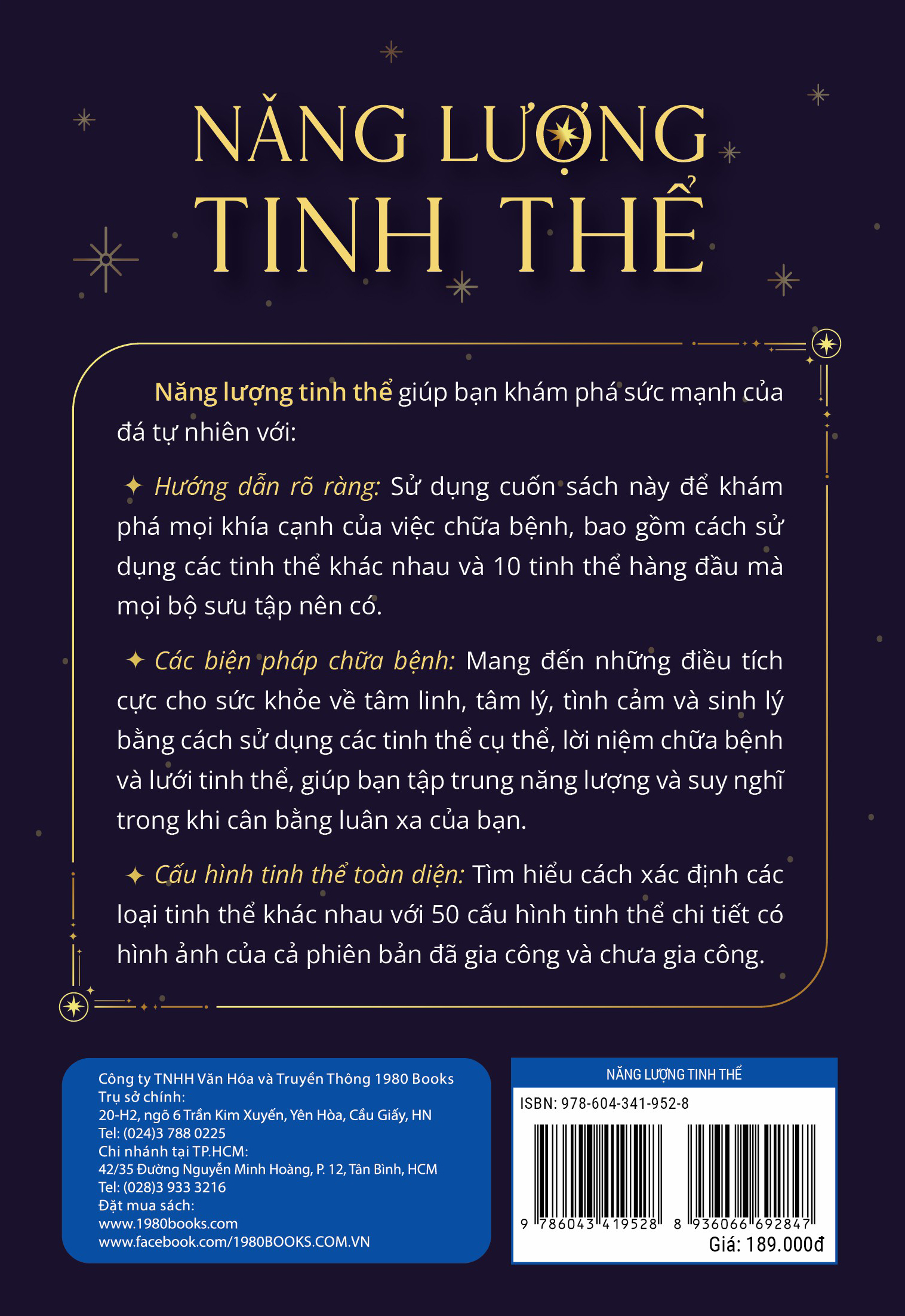 NĂNG LƯỢNG
TINH THỂ

Năng lượng tinh thể giúp bạn khám phá sức mạnh của đá tự nhiên với:

✦ Hướng dẫn rõ ràng: Sử dụng cuốn sách này để khám phá mọi khía cạnh của việc chữa bệnh, bao gồm cách sử dụng các tinh thể khác nhau và 10 tinh thể hàng đầu mà mọi bộ sưu tập nên có.

✦ Các biện pháp chữa bệnh: Mang đến những điều tích cực cho sức khỏe về tâm linh, tâm lý, tình cảm và sinh lý bằng cách sử dụng các tinh thể cụ thể, lời niệm chữa bệnh và lưới tinh thể, giúp bạn tập trung năng lượng và suy nghĩ trong khi cân bằng luân xa của bạn.

✦ Cấu hình tinh thể toàn diện: Tìm hiểu cách xác định các loại tinh thể khác nhau với 50 cấu hình tinh thể chi tiết có hình ảnh của cả phiên bản đã gia công và chưa gia công.

Công ty TNHH Văn Hóa và Truyền Thông 1980 Books
Trụ sở chính:
20-H2, ngõ 6 Trần Kim Xuyến, Yên Hòa, Cầu Giấy, HN
Tel: (024)3 788 0225
Chi nhánh tại TP.HCM:
42/35 Đường Nguyễn Minh Hoàng, P. 12, Tân Bình, HCM
Tel: (028)3 933 3216
Đặt mua sách:
www.1980books.com
www.facebook.com/1980BOOKS.COM.VN

NĂNG LƯỢNG TINH THỂ
ISBN: 978-604-341-952-8
9 786043 419528 8 936066 692847
Giá: 189.000đ